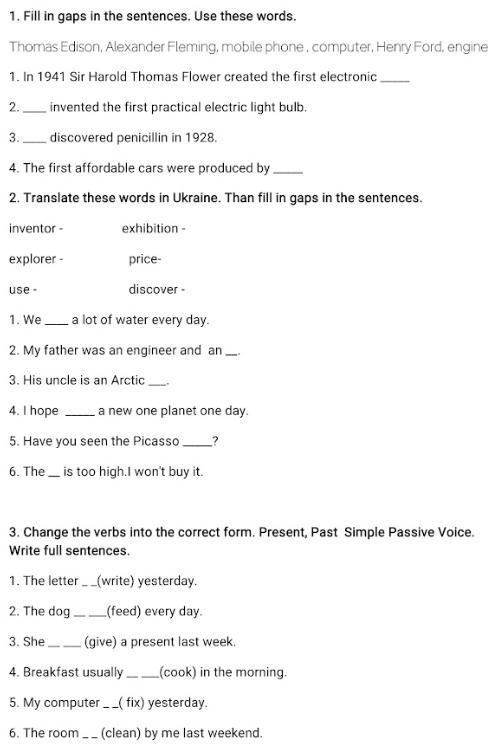 1. Fill in gaps in the sentences. Use these words.

Thomas Edison, Alexander Fleming, mobile phone , computer, Henry Ford, engine

1. In 1941 Sir Harold Thomas Flower created the first electronic _____

2. ____ invented the first practical electric light bulb.

3. ____ discovered penicillin in 1928.

4. The first affordable cars were produced by _____

2. Translate these words in Ukraine. Than fill in gaps in the sentences.

inventor - exhibition -

explorer - price-

use - discover -

1. We ____ a lot of water every day.

2. My father was an engineer and an __.

3. His uncle is an Arctic ___.

4. I hope _____ a new one planet one day.

5. Have you seen the Picasso _____?

6. The __ is too high.I won't buy it.

3. Change the verbs into the correct form. Present, Past Simple Passive Voice. Write full sentences.

1. The letter _ _(write) yesterday.

2. The dog __ ___(feed) every day.

3. She __ ___ (give) a present last week.

4. Breakfast usually __ ___(cook) in the morning.

5. My computer _ _( fix) yesterday.

6. The room _ _ (clean) by me last weekend.